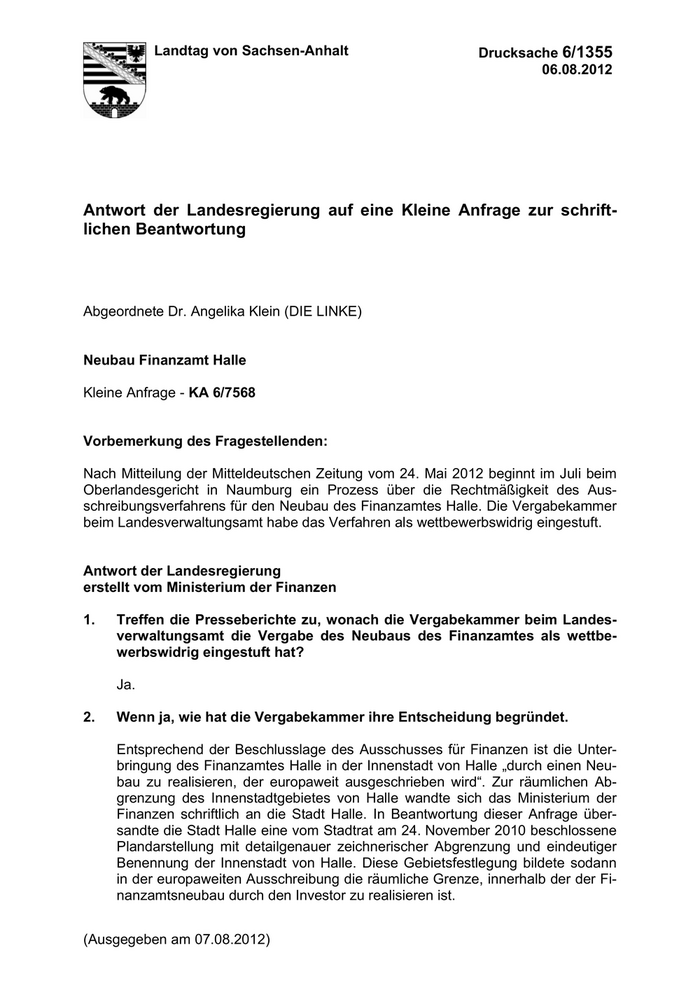 Landtag von Sachsen-Anhalt

Drucksache 6/1355
06.08.2012

Antwort der Landesregierung auf eine Kleine Anfrage zur schriftlichen Beantwortung

Abgeordnete Dr. Angelika Klein (DIE LINKE)

Neubau Finanzamt Halle

Kleine Anfrage - KA 6/7568

Vorbemerkung des Fragestellenden:

Nach Mitteilung der Mitteldeutschen Zeitung vom 24. Mai 2012 beginnt im Juli beim Oberlandesgericht in Naumburg ein Prozess über die Rechtmäßigkeit des Ausschreibungsverfahrens für den Neubau des Finanzamtes Halle. Die Vergabekammer beim Landesverwaltungsamt habe das Verfahren als wettbewerbswidrig eingestuft.

Antwort der Landesregierung
erstellt vom Ministerium der Finanzen

1. Treffen die Presseberichte zu, wonach die Vergabekammer beim Landesverwaltungsamt die Vergabe des Neubaus des Finanzamtes als wettbewerbswidrig eingestuft hat?

Ja.

2. Wenn ja, wie hat die Vergabekammer ihre Entscheidung begründet.

Entsprechend der Beschlusslage des Ausschusses für Finanzen ist die Unterbringung des Finanzamtes Halle in der Innenstadt von Halle „durch einen Neubau zu realisieren, der europaweit ausgeschrieben wird“. Zur räumlichen Abgrenzung des Innenstadtgebietes von Halle wandte sich das Ministerium der Finanzen schriftlich an die Stadt Halle. In Beantwortung dieser Anfrage übersandte die Stadt Halle eine vom Stadtrat am 24. November 2010 beschlossene Plandarstellung mit detailgenauer zeichnerischer Abgrenzung und eindeutiger Benennung der Innenstadt von Halle. Diese Gebietsfestlegung bildete sodann in der europaweiten Ausschreibung die räumliche Grenze, innerhalb der der Finanzamtsneubau durch den Investor zu realisieren ist.

(Ausgegeben am 07.08.2012)